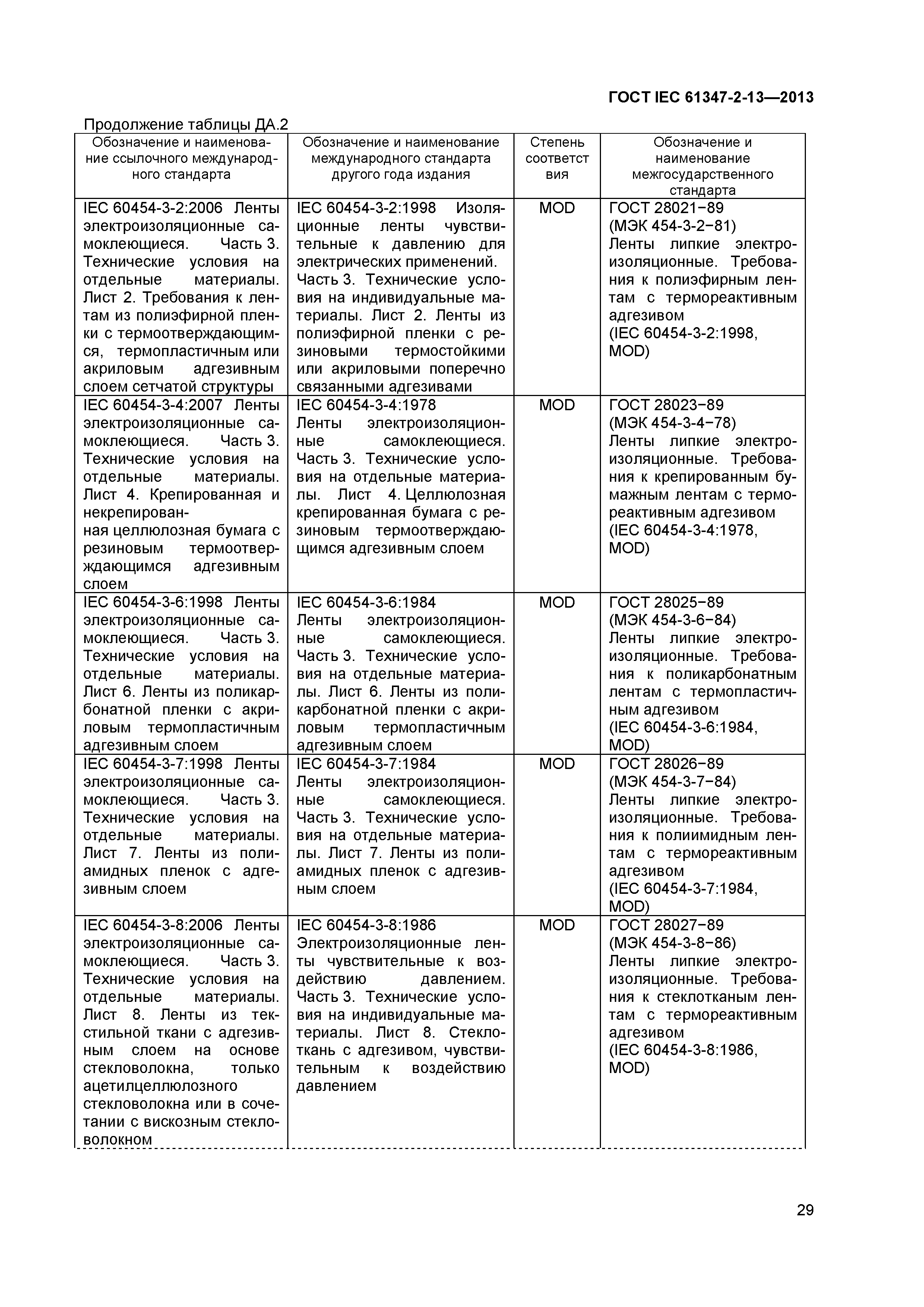 ГОСТ IEC 61347-2-13—2013

Продолжение таблицы ДА.2

| Обозначение и наименование ссылочного международного стандарта | Обозначение и наименование международного стандарта другого года издания | Степень соответствия | Обозначение и наименование межгосударственного стандарта |
|---|---|---|---|
| IEC 60454-3-2:2006 Ленты электроизоляционные самоклеющиеся. Часть 3. Технические условия на отдельные материалы. Лист 2. Требования к лентам из полиэфирной пленки с термоотверждающимся, термопластичным или акриловым адгезивным слоем сетчатой структуры | IEC 60454-3-2:1998 Изоляционные ленты чувствительные к давлению для электрических применений. Часть 3. Технические условия на индивидуальные материалы. Лист 2. Ленты из полиэфирной пленки с резиновыми термостойкими или акриловыми поперечно связанными адгезивами | MOD | ГОСТ 28021−89 (МЭК 454-3-2−81) Ленты липкие электроизоляционные. Требования к полиэфирным лентам с термореактивным адгезивом (IEC 60454-3-2:1998, MOD) |
| IEC 60454-3-4:2007 Ленты электроизоляционные самоклеющиеся. Часть 3. Технические условия на отдельные материалы. Лист 4. Крепированная и некрепированная целлюлозная бумага с резиновым термоотверждающимся адгезивным слоем | IEC 60454-3-4:1978 Ленты электроизоляционные самоклеющиеся. Часть 3. Технические условия на отдельные материалы. Лист 4. Целлюлозная крепированная бумага с резиновым термоотверждающимся адгезивным слоем | MOD | ГОСТ 28023−89 (МЭК 454-3-4−78) Ленты липкие электроизоляционные. Требования к крепированным бумажным лентам с термореактивным адгезивом (IEC 60454-3-4:1978, MOD) |
| IEC 60454-3-6:1998 Ленты электроизоляционные самоклеющиеся. Часть 3. Технические условия на отдельные материалы. Лист 6. Ленты из поликарбонатной пленки с акриловым термопластичным адгезивным слоем | IEC 60454-3-6:1984 Ленты электроизоляционные самоклеющиеся. Часть 3. Технические условия на отдельные материалы. Лист 6. Ленты из поликарбонатной пленки с акриловым термопластичным адгезивным слоем | MOD | ГОСТ 28025−89 (МЭК 454-3-6−84) Ленты липкие электроизоляционные. Требования к поликарбонатным лентам с термопластичным адгезивом (IEC 60454-3-6:1984, MOD) |
| IEC 60454-3-7:1998 Ленты электроизоляционные самоклеющиеся. Часть 3. Технические условия на отдельные материалы. Лист 7. Ленты из полиамидных пленок с адгезивным слоем | IEC 60454-3-7:1984 Ленты электроизоляционные самоклеющиеся. Часть 3. Технические условия на отдельные материалы. Лист 7. Ленты из полиамидных пленок с адгезивным слоем | MOD | ГОСТ 28026−89 (МЭК 454-3-7−84) Ленты липкие электроизоляционные. Требования к полиимидным лентам с термореактивным адгезивом (IEC 60454-3-7:1984, MOD) |
| IEC 60454-3-8:2006 Ленты электроизоляционные самоклеющиеся. Часть 3. Технические условия на отдельные материалы. Лист 8. Ленты из текстильной ткани с адгезивным слоем на основе стекловолокна, только ацетилцеллюлозного стекловолокна или в сочетании с вискозным стекловолокном | IEC 60454-3-8:1986 Электроизоляционные ленты чувствительные к воздействию давлением. Часть 3. Технические условия на индивидуальные материалы. Лист 8. Стеклоткань с адгезивом, чувствительным к воздействию давлением | MOD | ГОСТ 28027−89 (МЭК 454-3-8−86) Ленты липкие электроизоляционные. Требования к стеклотканым лентам с термореактивным адгезивом (IEC 60454-3-8:1986, MOD) |

29